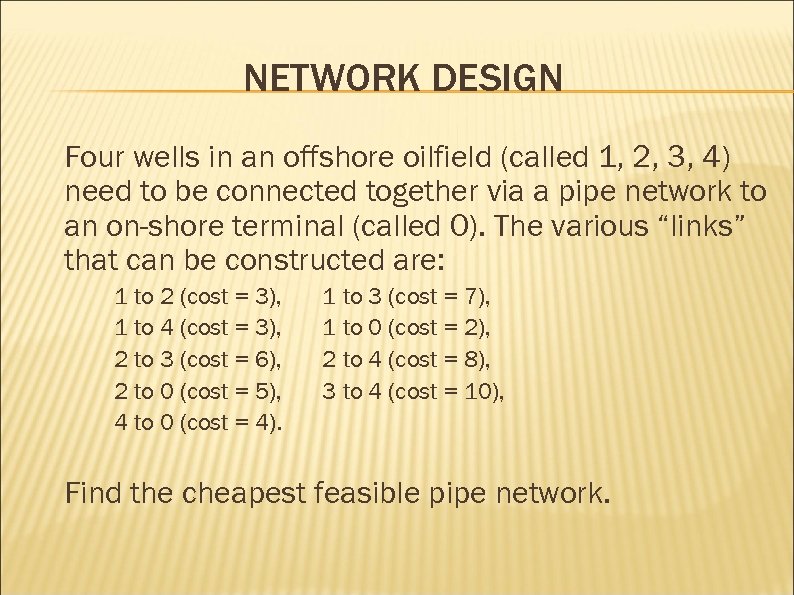 NETWORK DESIGN

Four wells in an offshore oilfield (called 1, 2, 3, 4) need to be connected together via a pipe network to an on-shore terminal (called 0). The various “links” that can be constructed are:

1 to 2 (cost = 3), 1 to 3 (cost = 7),
1 to 4 (cost = 3), 1 to 0 (cost = 2),
2 to 3 (cost = 6), 2 to 4 (cost = 8),
2 to 0 (cost = 5), 3 to 4 (cost = 10),
4 to 0 (cost = 4).

Find the cheapest feasible pipe network.